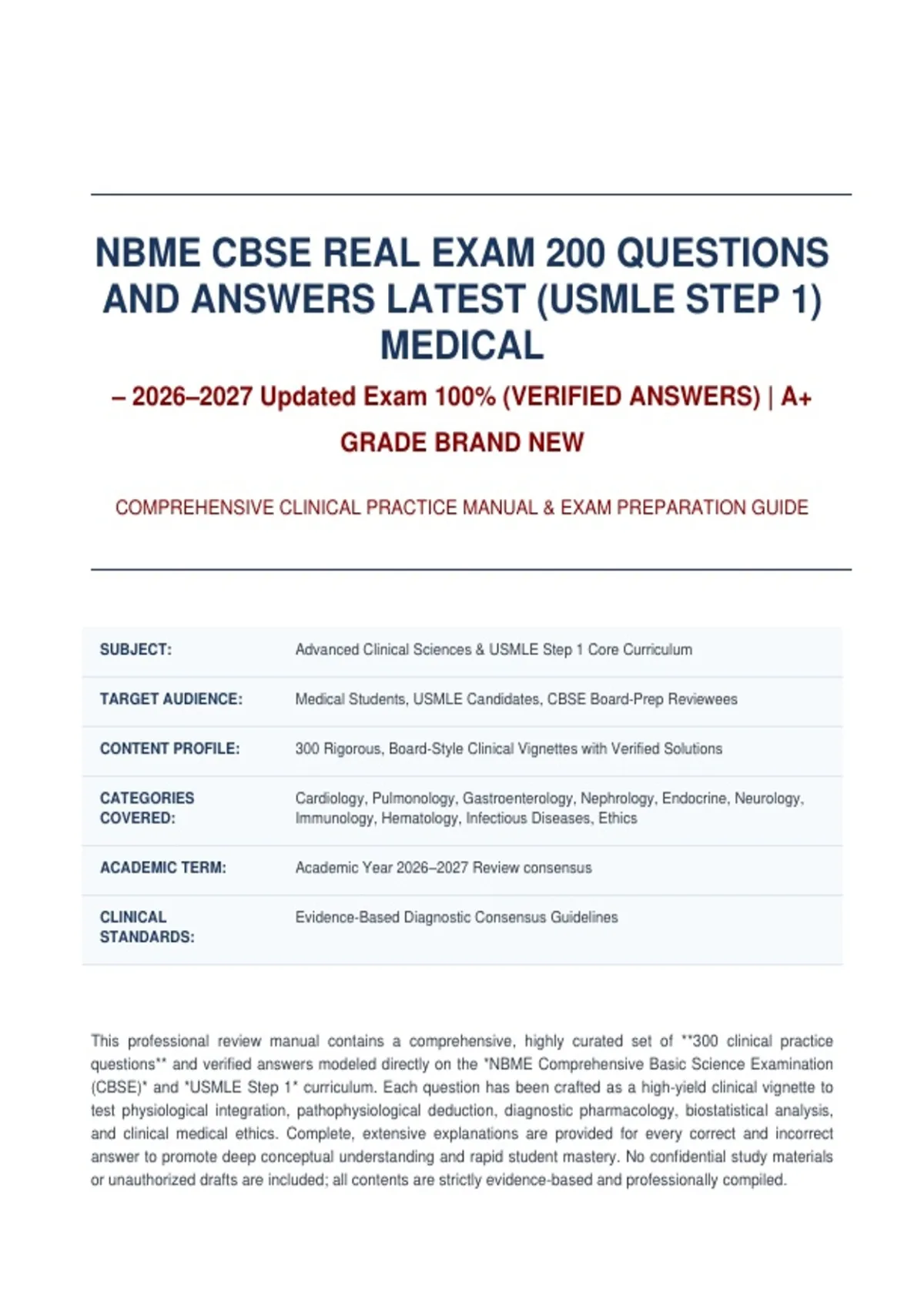 NBME CBSE REAL EXAM 200 QUESTIONS AND ANSWERS LATEST (USMLE STEP 1) MEDICAL

– 2026–2027 Updated Exam 100% (VERIFIED ANSWERS) | A+ GRADE BRAND NEW

COMPREHENSIVE CLINICAL PRACTICE MANUAL & EXAM PREPARATION GUIDE

SUBJECT: Advanced Clinical Sciences & USMLE Step 1 Core Curriculum

TARGET AUDIENCE: Medical Students, USMLE Candidates, CBSE Board-Prep Reviewees

CONTENT PROFILE: 300 Rigorous, Board-Style Clinical Vignettes with Verified Solutions

CATEGORIES COVERED: Cardiology, Pulmonology, Gastroenterology, Nephrology, Endocrine, Neurology, Immunology, Hematology, Infectious Diseases, Ethics

ACADEMIC TERM: Academic Year 2026–2027 Review consensus

CLINICAL STANDARDS: Evidence-Based Diagnostic Consensus Guidelines

This professional review manual contains a comprehensive, highly curated set of **300 clinical practice questions** and verified answers modeled directly on the *NBME Comprehensive Basic Science Examination (CBSE)* and *USMLE Step 1* curriculum. Each question has been crafted as a high-yield clinical vignette to test physiological integration, pathophysiological deduction, diagnostic pharmacology, biostatistical analysis, and clinical medical ethics. Complete, extensive explanations are provided for every correct and incorrect answer to promote deep conceptual understanding and rapid student mastery. No confidential study materials or unauthorized drafts are included; all contents are strictly evidence-based and professionally compiled.